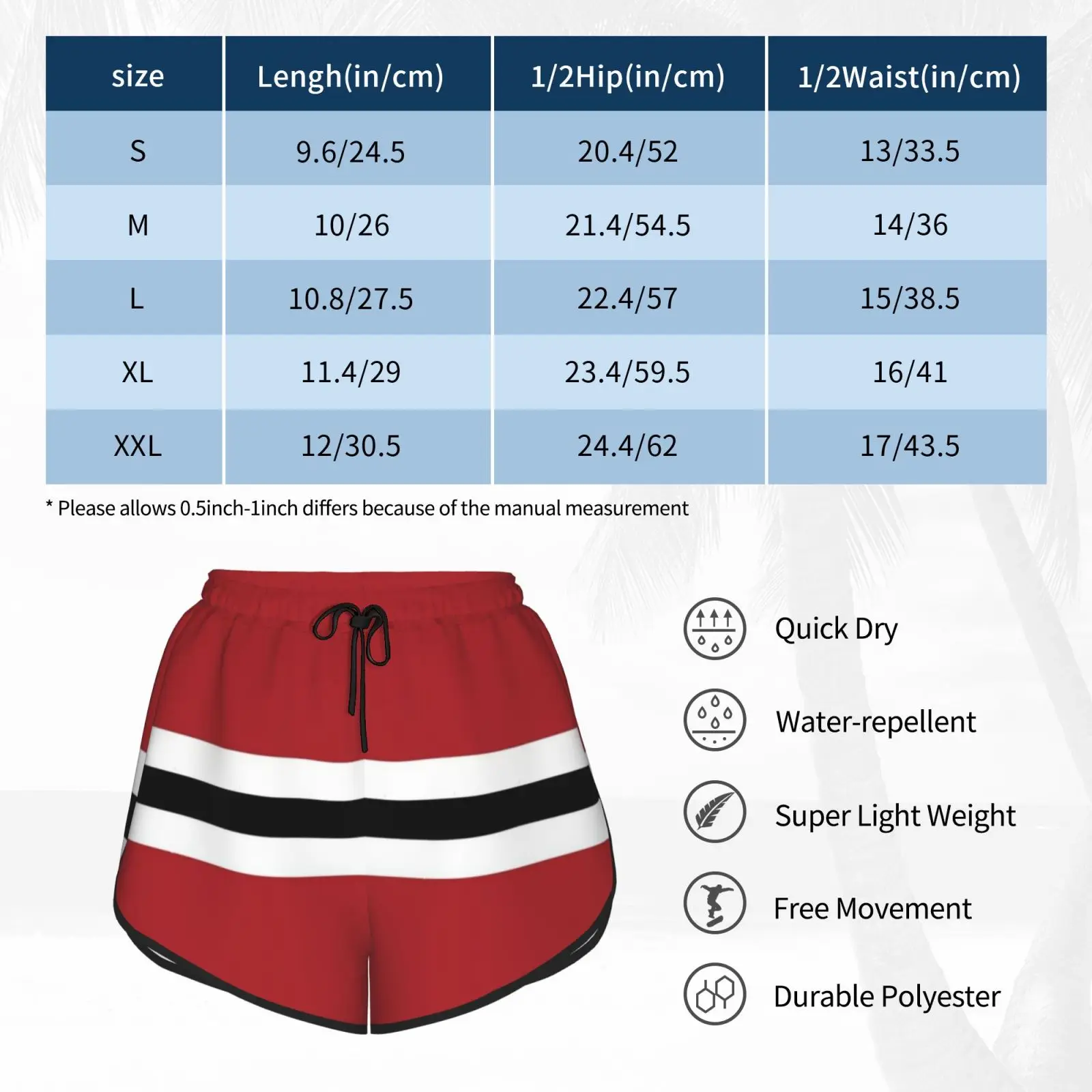 | size | Lengh(in/cm) | 1/2Hip(in/cm) | 1/2Waist(in/cm) |
|---|---|---|---|
| S | 9.6/24.5 | 20.4/52 | 13/33.5 |
| M | 10/26 | 21.4/54.5 | 14/36 |
| L | 10.8/27.5 | 22.4/57 | 15/38.5 |
| XL | 11.4/29 | 23.4/59.5 | 16/41 |
| XXL | 12/30.5 | 24.4/62 | 17/43.5 |

* Please allows 0.5inch-1inch differs because of the manual measurement

Quick Dry

Water-repellent

Super Light Weight

Free Movement

Durable Polyester